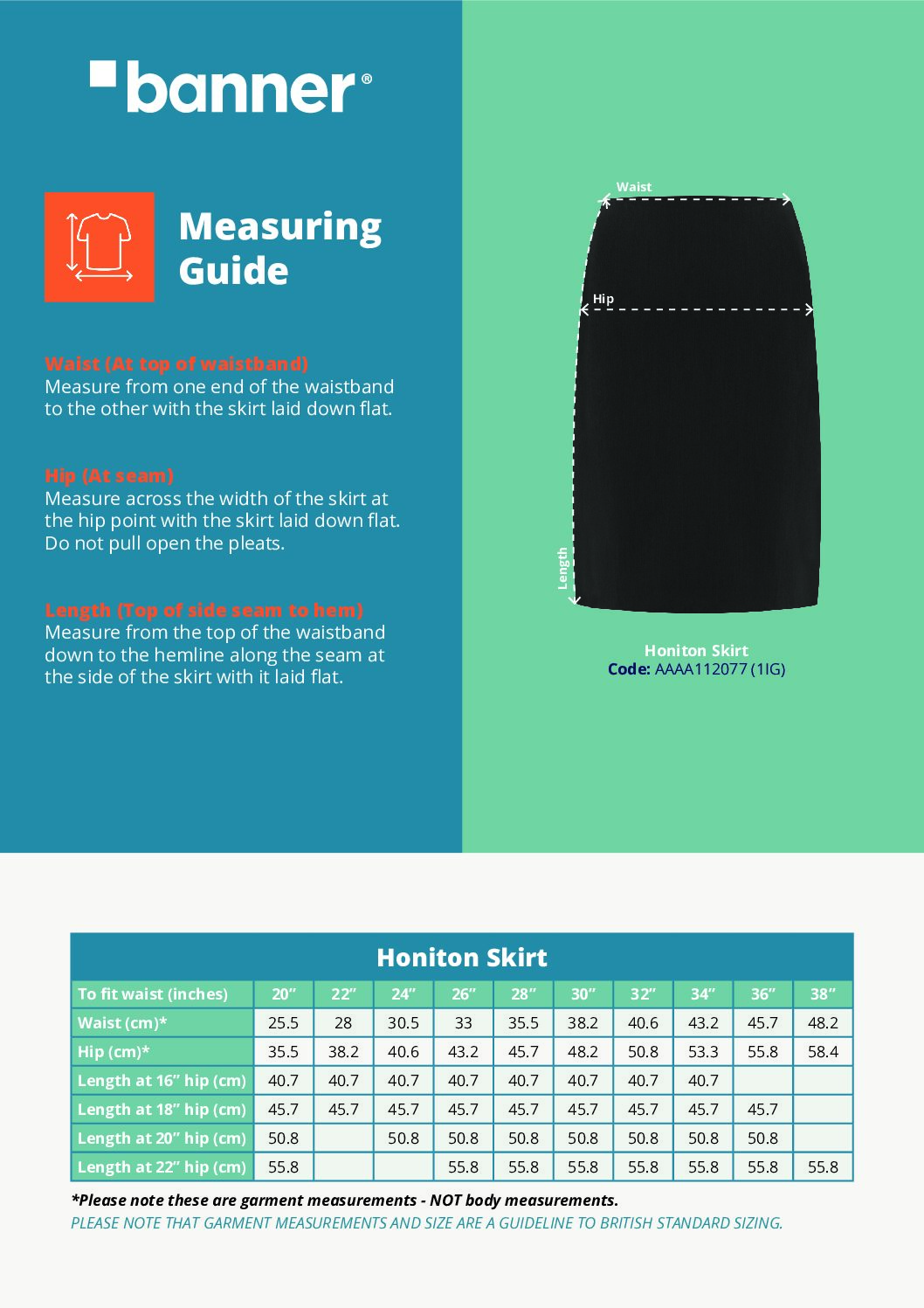 banner®

Measuring Guide

Waist (At top of waistband)
Measure from one end of the waistband to the other with the skirt laid down flat.

Hip (At seam)
Measure across the width of the skirt at the hip point with the skirt laid down flat. Do not pull open the pleats.

Length (Top of side seam to hem)
Measure from the top of the waistband down to the hemline along the seam at the side of the skirt with it laid flat.

Waist
Hip
Length

Honiton Skirt
Code: AAAA112077 (1IG)

Honiton Skirt

| To fit waist (inches) | 20″ | 22″ | 24″ | 26″ | 28″ | 30″ | 32″ | 34″ | 36″ | 38″ |
|---|---|---|---|---|---|---|---|---|---|---|
| Waist (cm)* | 25.5 | 28 | 30.5 | 33 | 35.5 | 38.2 | 40.6 | 43.2 | 45.7 | 48.2 |
| Hip (cm)* | 35.5 | 38.2 | 40.6 | 43.2 | 45.7 | 48.2 | 50.8 | 53.3 | 55.8 | 58.4 |
| Length at 16″ hip (cm) | 40.7 | 40.7 | 40.7 | 40.7 | 40.7 | 40.7 | 40.7 | 40.7 | | |
| Length at 18″ hip (cm) | 45.7 | 45.7 | 45.7 | 45.7 | 45.7 | 45.7 | 45.7 | 45.7 | 45.7 | |
| Length at 20″ hip (cm) | 50.8 | | 50.8 | 50.8 | 50.8 | 50.8 | 50.8 | 50.8 | 50.8 | |
| Length at 22″ hip (cm) | 55.8 | | | 55.8 | 55.8 | 55.8 | 55.8 | 55.8 | 55.8 | 55.8 |

*Please note these are garment measurements - NOT body measurements.
PLEASE NOTE THAT GARMENT MEASUREMENTS AND SIZE ARE A GUIDELINE TO BRITISH STANDARD SIZING.